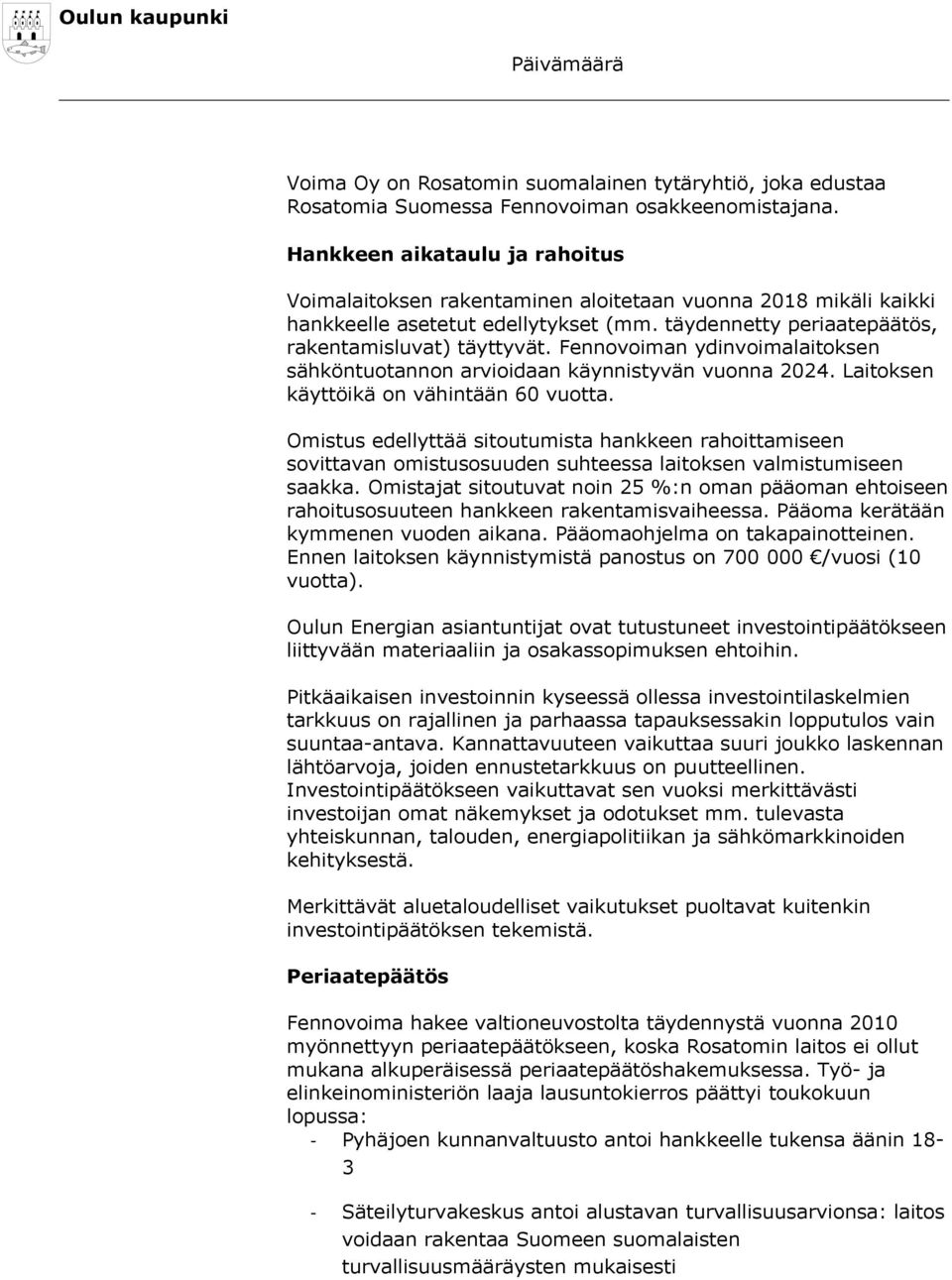 Oulun kaupunki

Päivämäärä

Voima Oy on Rosatomin suomalainen tytäryhtiö, joka edustaa Rosatomia Suomessa Fennovoiman osakkeenomistajana.

Hankkeen aikataulu ja rahoitus

Voimalaitoksen rakentaminen aloitetaan vuonna 2018 mikäli kaikki hankkeelle asetetut edellytykset (mm. täydennetty periaatepäätös, rakentamisluvat) täyttyvät. Fennovoiman ydinvoimalaitoksen sähköntuotannon arvioidaan käynnistyvän vuonna 2024. Laitoksen käyttöikä on vähintään 60 vuotta.

Omistus edellyttää sitoutumista hankkeen rahoittamiseen sovittavan omistusosuuden suhteessa laitoksen valmistumiseen saakka. Omistajat sitoutuvat noin 25 %:n oman pääoman ehtoiseen rahoitusosuuteen hankkeen rakentamisvaiheessa. Pääoma kerätään kymmenen vuoden aikana. Pääomaohjelma on takapainotteinen. Ennen laitoksen käynnistymistä panostus on 700 000 €/vuosi (10 vuotta).

Oulun Energian asiantuntijat ovat tutustuneet investointipäätökseen liittyvään materiaaliin ja osakassopimuksen ehtoihin.

Pitkäaikaisen investoinnin kyseessä ollessa investointilaskelmien tarkkuus on rajallinen ja parhaassa tapauksessakin lopputulos vain suuntaa-antava. Kannattavuuteen vaikuttaa suuri joukko laskennan lähtöarvoja, joiden ennustetarkkuus on puutteellinen. Investointipäätökseen vaikuttavat sen vuoksi merkittävästi investoijan omat näkemykset ja odotukset mm. tulevasta yhteiskunnan, talouden, energiapolitiikan ja sähkömarkkinoiden kehityksestä.

Merkittävät aluetaloudelliset vaikutukset puoltavat kuitenkin investointipäätöksen tekemistä.

Periaatepäätös

Fennovoima hakee valtioneuvostolta täydennystä vuonna 2010 myönnettyyn periaatepäätökseen, koska Rosatomin laitos ei ollut mukana alkuperäisessä periaatepäätöshakemuksessa. Työ- ja elinkeinoministeriön laaja lausuntokierros päättyi toukokuun lopussa:
- Pyhäjoen kunnanvaltuusto antoi hankkeelle tukensa äänin 18-3
- Säteilyturvakeskus antoi alustavan turvallisuusarvionsa: laitos voidaan rakentaa Suomeen suomalaisten turvallisuusmääräysten mukaisesti